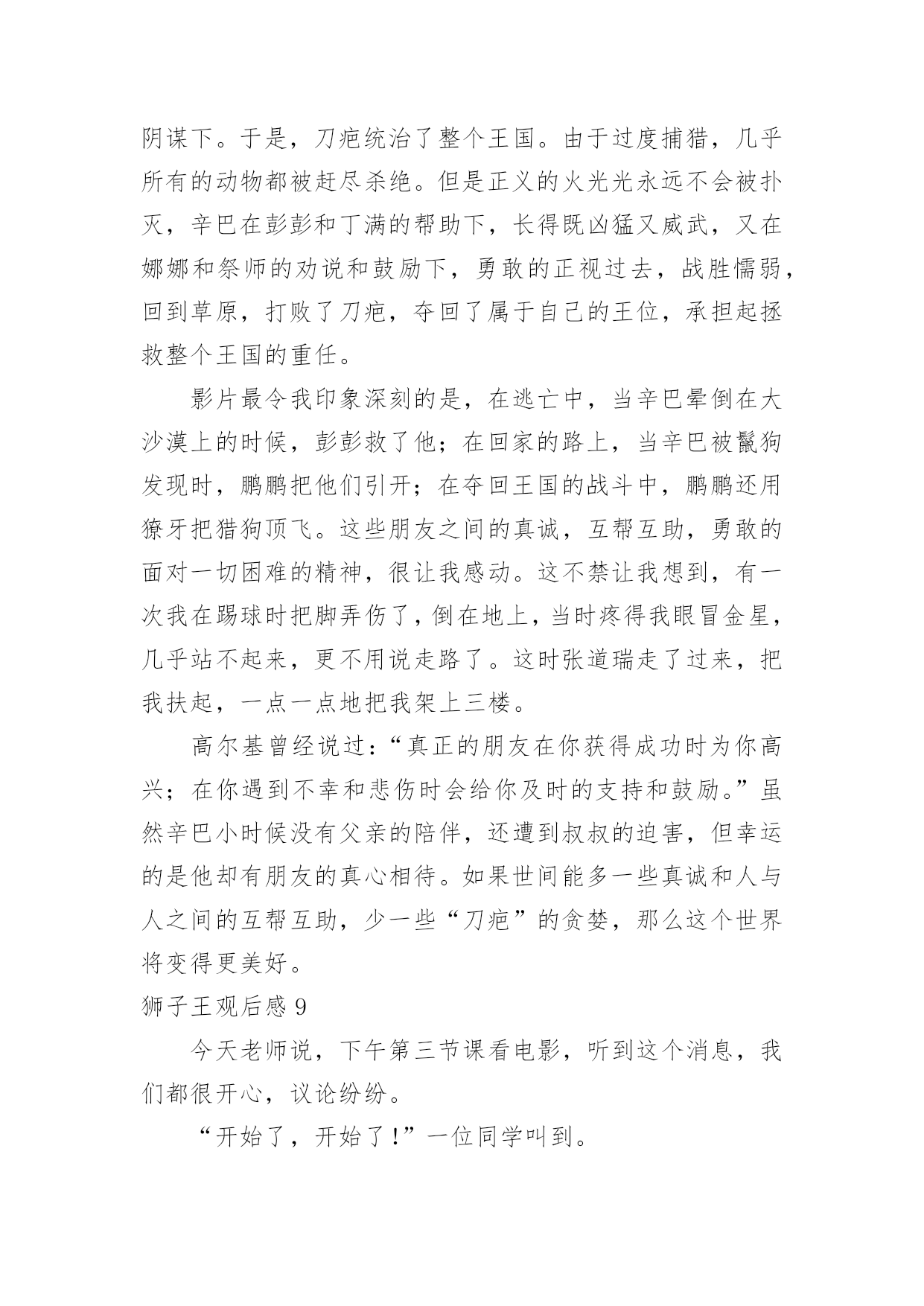 阴谋下。于是，刀疤统治了整个王国。由于过度捕猎，几乎所有的动物都被赶尽杀绝。但是正义的火光光永远不会被扑灭，辛巴在彭彭和丁满的帮助下，长得既凶猛又威武，又在娜娜和祭师的劝说和鼓励下，勇敢的正视过去，战胜懦弱，回到草原，打败了刀疤，夺回了属于自己的王位，承担起拯救整个王国的重任。

影片最令我印象深刻的是，在逃亡中，当辛巴晕倒在大沙漠上的时候，彭彭救了他；在回家的路上，当辛巴被鬣狗发现时，鹏鹏把他们引开；在夺回王国的战斗中，鹏鹏还用獠牙把猎狗顶飞。这些朋友之间的真诚，互帮互助，勇敢的面对一切困难的精神，很让我感动。这不禁让我想到，有一次我在踢球时把脚弄伤了，倒在地上，当时疼得我眼冒金星，几乎站不起来，更不用说走路了。这时张道瑞走了过来，把我扶起，一点一点地把我架上三楼。

高尔基曾经说过：“真正的朋友在你获得成功时为你高兴；在你遇到不幸和悲伤时会给你及时的支持和鼓励。”虽然辛巴小时候没有父亲的陪伴，还遭到叔叔的迫害，但幸运的是他却有朋友的真心相待。如果世间能多一些真诚和人与人之间的互帮互助，少一些“刀疤”的贪婪，那么这个世界将变得更美好。

狮子王观后感 9

今天老师说，下午第三节课看电影，听到这个消息，我们都很开心，议论纷纷。

“开始了，开始了！”一位同学叫到。